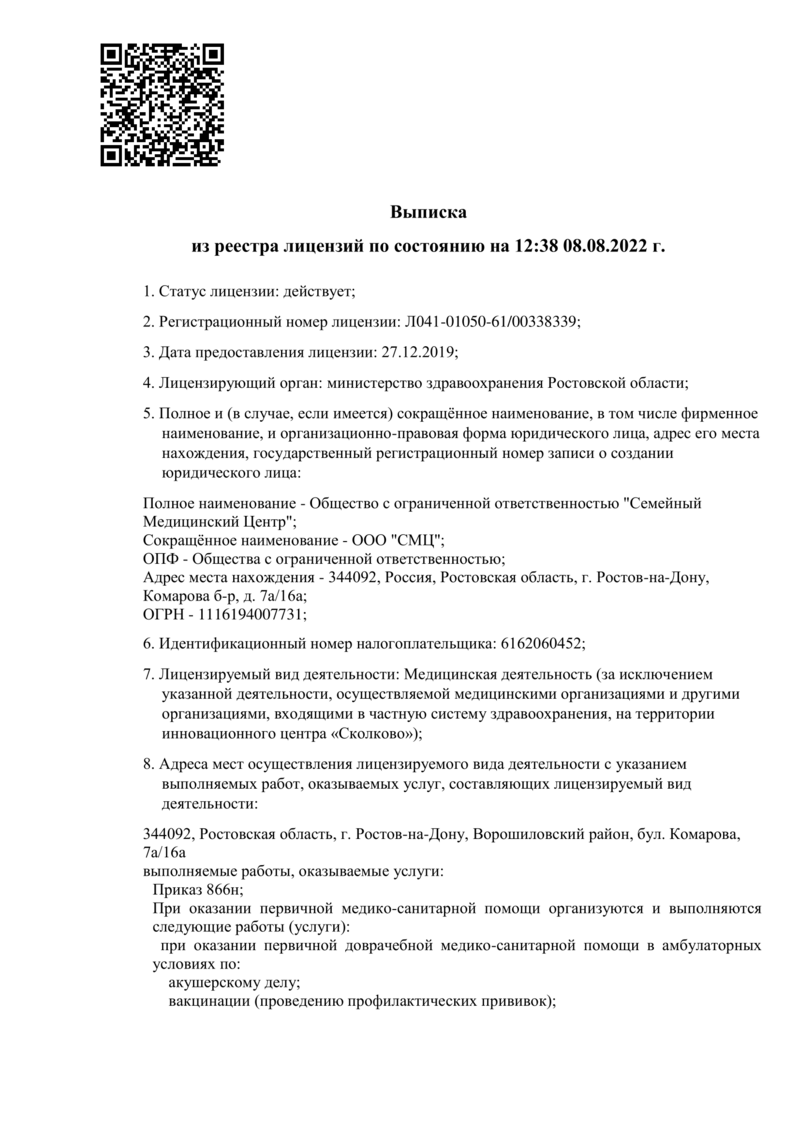 Выписка

из реестра лицензий по состоянию на 12:38 08.08.2022 г.

1. Статус лицензии: действует;

2. Регистрационный номер лицензии: Л041-01050-61/00338339;

3. Дата предоставления лицензии: 27.12.2019;

4. Лицензирующий орган: министерство здравоохранения Ростовской области;

5. Полное и (в случае, если имеется) сокращённое наименование, в том числе фирменное наименование, и организационно-правовая форма юридического лица, адрес его места нахождения, государственный регистрационный номер записи о создании юридического лица:

Полное наименование - Общество с ограниченной ответственностью "Семейный Медицинский Центр";
Сокращённое наименование - ООО "СМЦ";
ОПФ - Общества с ограниченной ответственностью;
Адрес места нахождения - 344092, Россия, Ростовская область, г. Ростов-на-Дону, Комарова б-р, д. 7а/16а;
ОГРН - 1116194007731;

6. Идентификационный номер налогоплательщика: 6162060452;

7. Лицензируемый вид деятельности: Медицинская деятельность (за исключением указанной деятельности, осуществляемой медицинскими организациями и другими организациями, входящими в частную систему здравоохранения, на территории инновационного центра «Сколково»);

8. Адреса мест осуществления лицензируемого вида деятельности с указанием выполняемых работ, оказываемых услуг, составляющих лицензируемый вид деятельности:

344092, Ростовская область, г. Ростов-на-Дону, Ворошиловский район, бул. Комарова, 7а/16а
выполняемые работы, оказываемые услуги:
Приказ 866н;
При оказании первичной медико-санитарной помощи организуются и выполняются следующие работы (услуги):
при оказании первичной доврачебной медико-санитарной помощи в амбулаторных условиях по:
акушерскому делу;
вакцинации (проведению профилактических прививок);